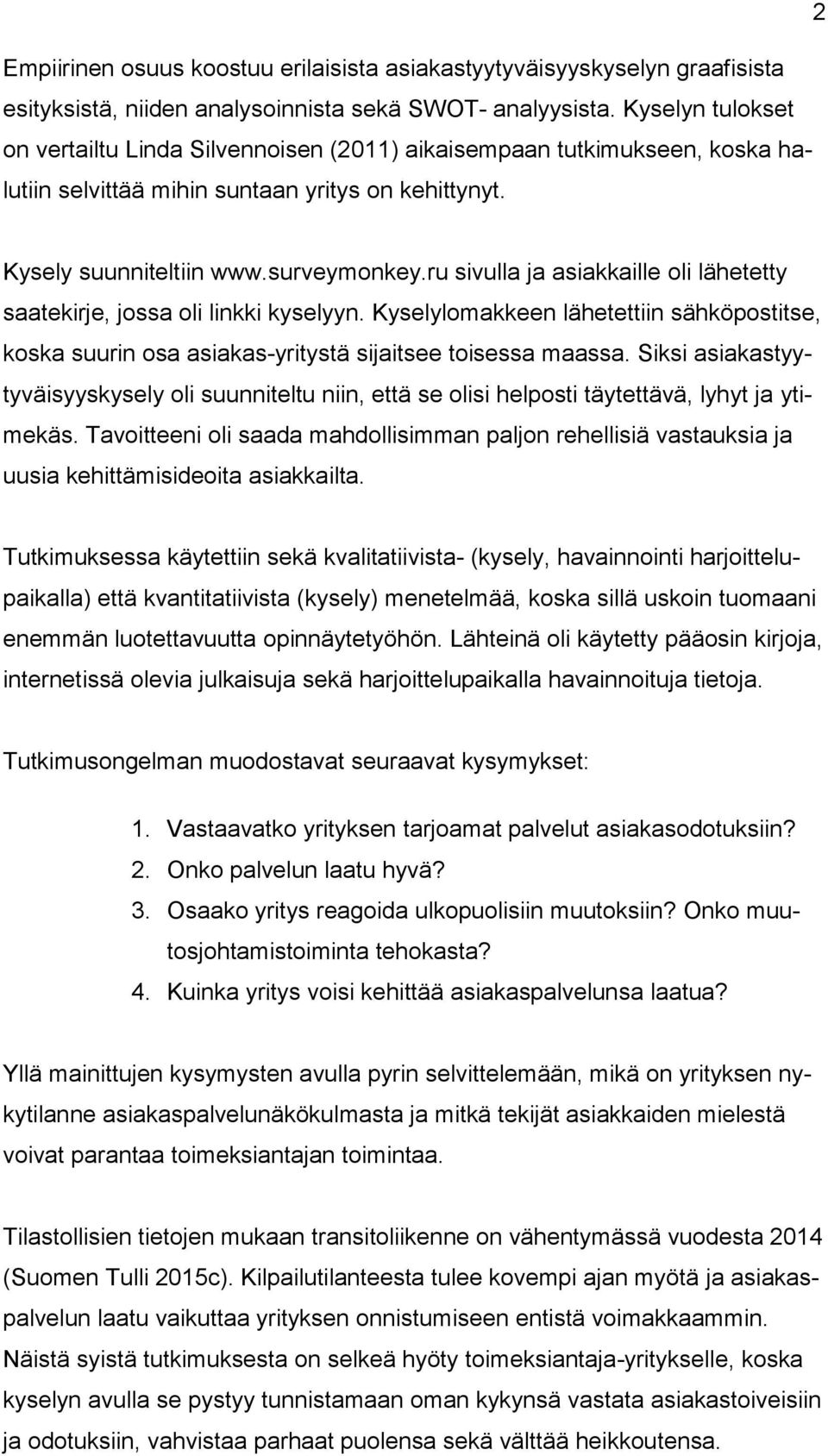 2

Empiirinen osuus koostuu erilaisista asiakastyytyväisyyskyselyn graafisista esityksistä, niiden analysoinnista sekä SWOT- analyysista. Kyselyn tulokset on vertailtu Linda Silvennoisen (2011) aikaisempaan tutkimukseen, koska halutiin selvittää mihin suntaan yritys on kehittynyt.

Kysely suunniteltiin www.surveymonkey.ru sivulla ja asiakkaille oli lähetetty saatekirje, jossa oli linkki kyselyyn. Kyselylomakkeen lähetettiin sähköpostitse, koska suurin osa asiakas-yritystä sijaitsee toisessa maassa. Siksi asiakastyytyväisyyskysely oli suunniteltu niin, että se olisi helposti täytettävä, lyhyt ja ytimekäs. Tavoitteeni oli saada mahdollisimman paljon rehellisiä vastauksia ja uusia kehittämisideoita asiakkailta.

Tutkimuksessa käytettiin sekä kvalitatiivista- (kysely, havainnointi harjoittelupaikalla) että kvantitatiivista (kysely) menetelmää, koska sillä uskoin tuomaani enemmän luotettavuutta opinnäytetyöhön. Lähteinä oli käytetty pääosin kirjoja, internetissä olevia julkaisuja sekä harjoittelupaikalla havainnoituja tietoja.

Tutkimusongelman muodostavat seuraavat kysymykset:

1. Vastaavatko yrityksen tarjoamat palvelut asiakasodotuksiin?
2. Onko palvelun laatu hyvä?
3. Osaako yritys reagoida ulkopuolisiin muutoksiin? Onko muutosjohtamistoiminta tehokasta?
4. Kuinka yritys voisi kehittää asiakaspalvelunsa laatua?

Yllä mainittujen kysymysten avulla pyrin selvittelemään, mikä on yrityksen nykytilanne asiakaspalvelunäkökulmasta ja mitkä tekijät asiakkaiden mielestä voivat parantaa toimeksiantajan toimintaa.

Tilastollisien tietojen mukaan transitoliikenne on vähentymässä vuodesta 2014 (Suomen Tulli 2015c). Kilpailutilanteesta tulee kovempi ajan myötä ja asiakaspalvelun laatu vaikuttaa yrityksen onnistumiseen entistä voimakkaammin. Näistä syistä tutkimuksesta on selkeä hyöty toimeksiantaja-yritykselle, koska kyselyn avulla se pystyy tunnistamaan oman kykynsä vastata asiakastoiveisiin ja odotuksiin, vahvistaa parhaat puolensa sekä välttää heikkoutensa.